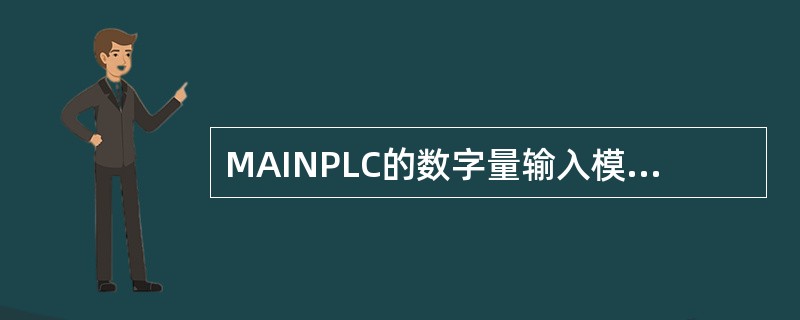 MAINPLC的数字量输入模...